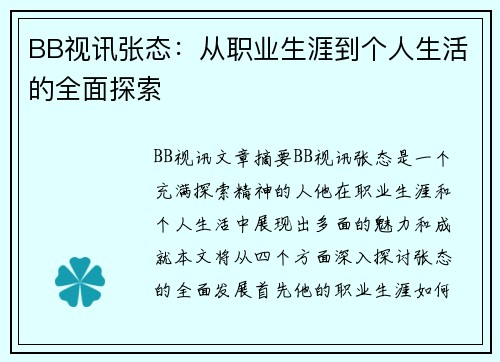 BB视讯张态：从职业生涯到个人生活的全面探索

BB视讯文章摘要BB视讯张态是一个充满探索精神的人他在职业生涯和个人生活中展现出多面的魅力和成就本文将从四个方面深入探讨张态的全面发展首先他的职业生涯如何